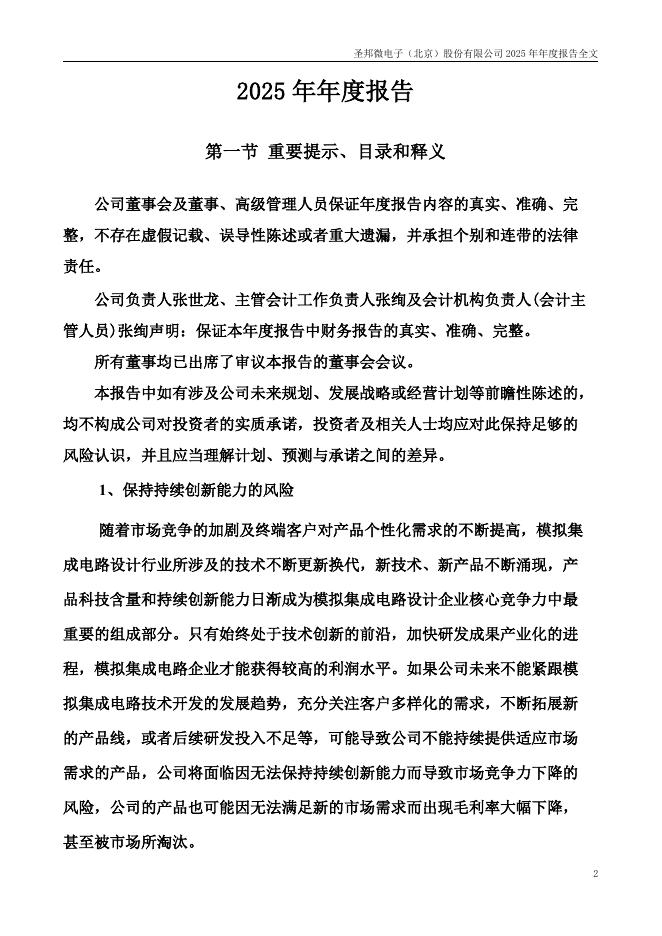 圣邦微电子（北京）股份有限公司 2025 年年度报告全文

2025 年年度报告

第一节 重要提示、目录和释义

公司董事会及董事、高级管理人员保证年度报告内容的真实、准确、完整，不存在虚假记载、误导性陈述或者重大遗漏，并承担个别和连带的法律责任。

公司负责人张世龙、主管会计工作负责人张绚及会计机构负责人(会计主管人员)张绚声明：保证本年度报告中财务报告的真实、准确、完整。

所有董事均已出席了审议本报告的董事会会议。

本报告中如有涉及公司未来规划、发展战略或经营计划等前瞻性陈述的，均不构成公司对投资者的实质承诺，投资者及相关人士均应对此保持足够的风险认识，并且应当理解计划、预测与承诺之间的差异。

1、保持持续创新能力的风险

随着市场竞争的加剧及终端客户对产品个性化需求的不断提高，模拟集成电路设计行业所涉及的技术不断更新换代，新技术、新产品不断涌现，产品科技含量和持续创新能力日渐成为模拟集成电路设计企业核心竞争力中最重要的组成部分。只有始终处于技术创新的前沿，加快研发成果产业化的进程，模拟集成电路企业才能获得较高的利润水平。如果公司未来不能紧跟模拟集成电路技术开发的发展趋势，充分关注客户多样化的需求，不断拓展新的产品线，或者后续研发投入不足等，可能导致公司不能持续提供适应市场需求的产品，公司将面临因无法保持持续创新能力而导致市场竞争力下降的风险，公司的产品也可能因无法满足新的市场需求而出现毛利率大幅下降，甚至被市场所淘汰。

2